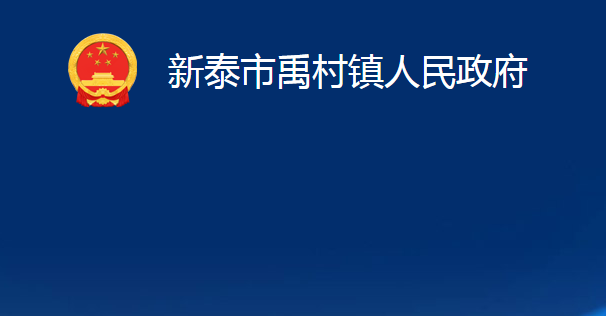 新泰市禹村镇人民政府